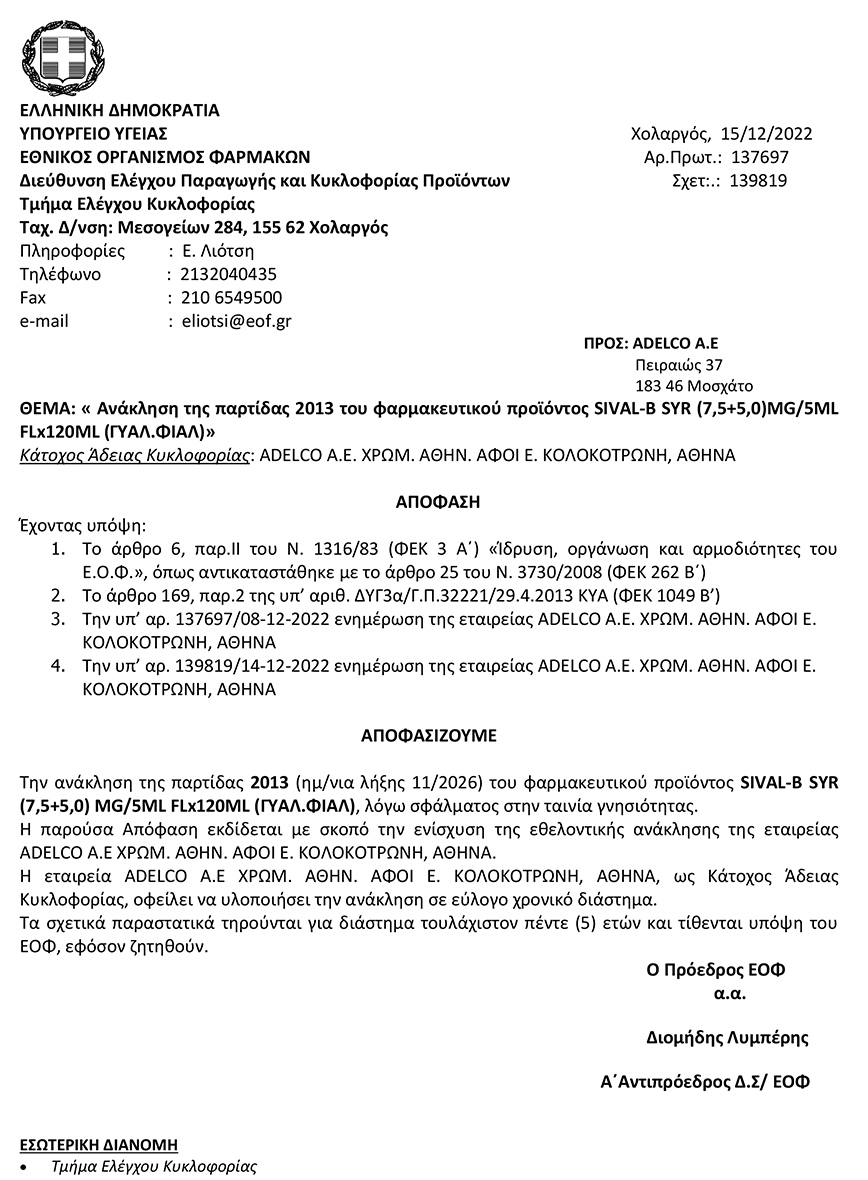 ΕΛΛΗΝΙΚΗ ΔΗΜΟΚΡΑΤΙΑ
ΥΠΟΥΡΓΕΙΟ ΥΓΕΙΑΣ
ΕΘΝΙΚΟΣ ΟΡΓΑΝΙΣΜΟΣ ΦΑΡΜΑΚΩΝ
Διεύθυνση Ελέγχου Παραγωγής και Κυκλοφορίας Προϊόντων
Τμήμα Ελέγχου Κυκλοφορίας
Ταχ. Δ/νση: Μεσογείων 284, 155 62 Χολαργός
Πληροφορίες : Ε. Λιότση
Τηλέφωνο : 2132040435
Fax : 210 6549500
e-mail : eliotsi@eof.gr

Χολαργός, 15/12/2022
Αρ.Πρωτ.: 137697
Σχετ:.: 139819

ΠΡΟΣ: ADELCO A.E
Πειραιώς 37
183 46 Μοσχάτο

ΘΕΜΑ: « Ανάκληση της παρτίδας 2013 του φαρμακευτικού προϊόντος SIVAL-B SYR (7,5+5,0)MG/5ML FLx120ML (ΓΥΑΛ.ΦΙΑΛ)»
Κάτοχος Άδειας Κυκλοφορίας: ADELCO A.E. ΧΡΩΜ. ΑΘΗΝ. ΑΦΟΙ Ε. ΚΟΛΟΚΟΤΡΩΝΗ, ΑΘΗΝΑ

ΑΠΟΦΑΣΗ

Έχοντας υπόψη:
1. Το άρθρο 6, παρ.ΙΙ του Ν. 1316/83 (ΦΕΚ 3 Α΄) «Ίδρυση, οργάνωση και αρμοδιότητες του Ε.Ο.Φ.», όπως αντικαταστάθηκε με το άρθρο 25 του Ν. 3730/2008 (ΦΕΚ 262 Β΄)
2. Το άρθρο 169, παρ.2 της υπ' αριθ. ΔΥΓ3α/Γ.Π.32221/29.4.2013 ΚΥΑ (ΦΕΚ 1049 Β')
3. Την υπ' αρ. 137697/08-12-2022 ενημέρωση της εταιρείας ADELCO A.E. ΧΡΩΜ. ΑΘΗΝ. ΑΦΟΙ Ε. ΚΟΛΟΚΟΤΡΩΝΗ, ΑΘΗΝΑ
4. Την υπ' αρ. 139819/14-12-2022 ενημέρωση της εταιρείας ADELCO A.E. ΧΡΩΜ. ΑΘΗΝ. ΑΦΟΙ Ε. ΚΟΛΟΚΟΤΡΩΝΗ, ΑΘΗΝΑ

ΑΠΟΦΑΣΙΖΟΥΜΕ

Την ανάκληση της παρτίδας 2013 (ημ/νια λήξης 11/2026) του φαρμακευτικού προϊόντος SIVAL-B SYR (7,5+5,0) MG/5ML FLx120ML (ΓΥΑΛ.ΦΙΑΛ), λόγω σφάλματος στην ταινία γνησιότητας.
Η παρούσα Απόφαση εκδίδεται με σκοπό την ενίσχυση της εθελοντικής ανάκλησης της εταιρείας ADELCO A.E ΧΡΩΜ. ΑΘΗΝ. ΑΦΟΙ Ε. ΚΟΛΟΚΟΤΡΩΝΗ, ΑΘΗΝΑ.
Η εταιρεία ADELCO A.E ΧΡΩΜ. ΑΘΗΝ. ΑΦΟΙ Ε. ΚΟΛΟΚΟΤΡΩΝΗ, ΑΘΗΝΑ, ως Κάτοχος Άδειας Κυκλοφορίας, οφείλει να υλοποιήσει την ανάκληση σε εύλογο χρονικό διάστημα.
Τα σχετικά παραστατικά τηρούνται για διάστημα τουλάχιστον πέντε (5) ετών και τίθενται υπόψη του ΕΟΦ, εφόσον ζητηθούν.

Ο Πρόεδρος ΕΟΦ
α.α.

Διομήδης Λυμπέρης

Α΄Αντιπρόεδρος Δ.Σ/ ΕΟΦ

ΕΣΩΤΕΡΙΚΗ ΔΙΑΝΟΜΗ
• Τμήμα Ελέγχου Κυκλοφορίας